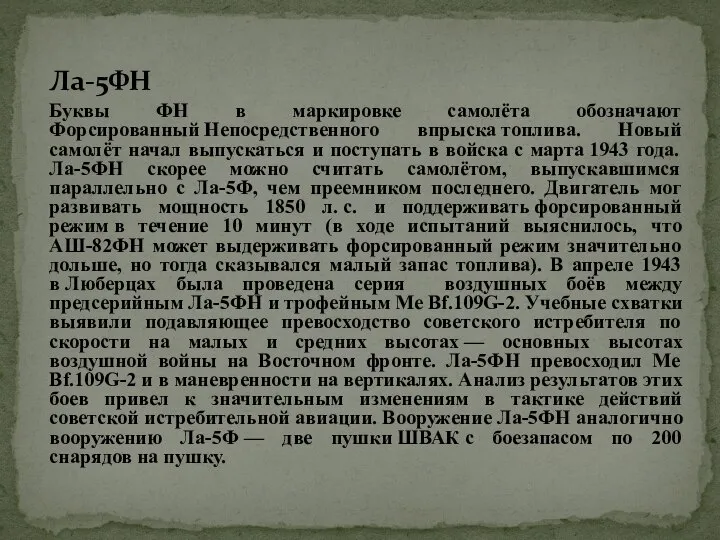 Ла-5ФН

Буквы ФН в маркировке самолёта обозначают Форсированный Непосредственного впрыска топлива. Новый самолёт начал выпускаться и поступать в войска с марта 1943 года. Ла-5ФН скорее можно считать самолётом, выпускавшимся параллельно с Ла-5Ф, чем преемником последнего. Двигатель мог развивать мощность 1850 л. с. и поддерживать форсированный режим в течение 10 минут (в ходе испытаний выяснилось, что АШ-82ФН может выдерживать форсированный режим значительно дольше, но тогда сказывался малый запас топлива). В апреле 1943 в Люберцах была проведена серия воздушных боёв между предсерийным Ла-5ФН и трофейным Me Bf.109G-2. Учебные схватки выявили подавляющее превосходство советского истребителя по скорости на малых и средних высотах — основных высотах воздушной войны на Восточном фронте. Ла-5ФН превосходил Me Bf.109G-2 и в маневренности на вертикалях. Анализ результатов этих боев привел к значительным изменениям в тактике действий советской истребительной авиации. Вооружение Ла-5ФН аналогично вооружению Ла-5Ф — две пушки ШВАК с боезапасом по 200 снарядов на пушку.